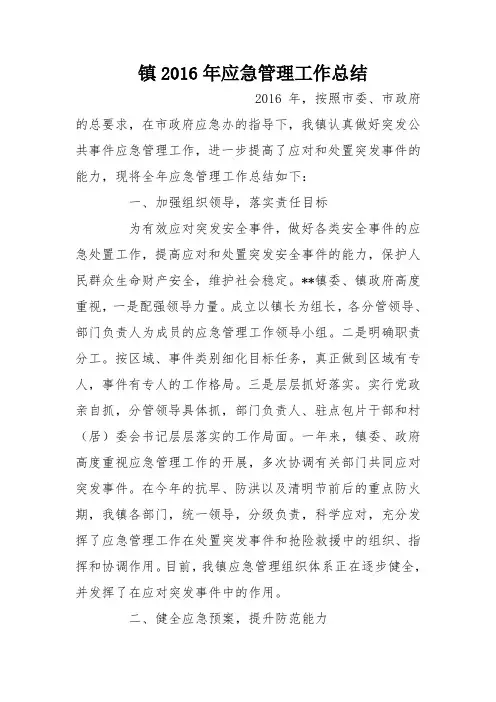 镇 2016 年应急管理工作总结

2016 年，按照市委、市政府的总要求，在市政府应急办的指导下，我镇认真做好突发公共事件应急管理工作，进一步提高了应对和处置突发事件的能力，现将全年应急管理工作总结如下：

一、加强组织领导，落实责任目标

为有效应对突发安全事件，做好各类安全事件的应急处置工作，提高应对和处置突发安全事件的能力，保护人民群众生命财产安全，维护社会稳定。**镇委、镇政府高度重视，一是配强领导力量。成立以镇长为组长，各分管领导、部门负责人为成员的应急管理工作领导小组。二是明确职责分工。按区域、事件类别细化目标任务，真正做到区域有专人，事件有专人的工作格局。三是层层抓好落实。实行党政亲自抓，分管领导具体抓，部门负责人、驻点包片干部和村（居）委会书记层层落实的工作局面。一年来，镇委、政府高度重视应急管理工作的开展，多次协调有关部门共同应对突发事件。在今年的抗旱、防洪以及清明节前后的重点防火期，我镇各部门，统一领导，分级负责，科学应对，充分发挥了应急管理工作在处置突发事件和抢险救援中的组织、指挥和协调作用。目前，我镇应急管理组织体系正在逐步健全，并发挥了在应对突发事件中的作用。

二、健全应急预案，提升防范能力